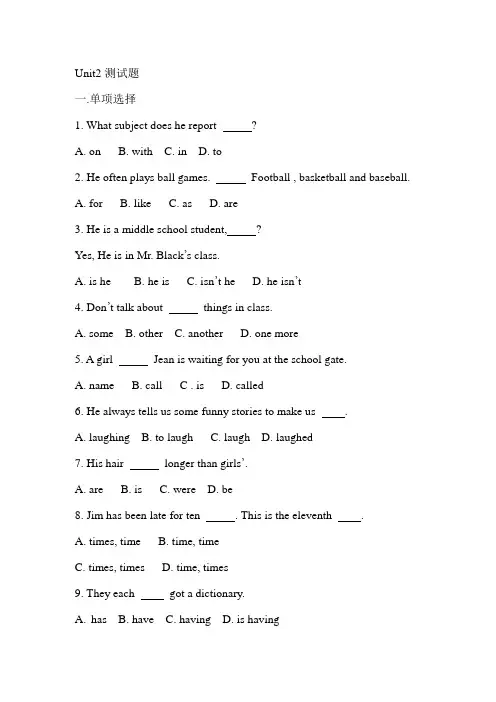 Unit2 测试题

一.单项选择

1. What subject does he report _____?

A. on B. with C. in D. to

2. He often plays ball games. _____ Football , basketball and baseball.

A. for B. like C. as D. are

3. He is a middle school student,_____?

Yes, He is in Mr. Black's class.

A. is he B. he is C. isn't he D. he isn't

4. Don't talk about _____ things in class.

A. some B. other C. another D. one more

5. A girl _____ Jean is waiting for you at the school gate.

A. name B. call C . is D. called

6. He always tells us some funny stories to make us ____.

A. laughing B. to laugh C. laugh D. laughed

7. His hair _____ longer than girls'.

A. are B. is C. were D. be

8. Jim has been late for ten _____. This is the eleventh ____.

A. times, time B. time, time

C. times, times D. time, times

9. They each ____ got a dictionary.

A. has B. have C. having D. is having